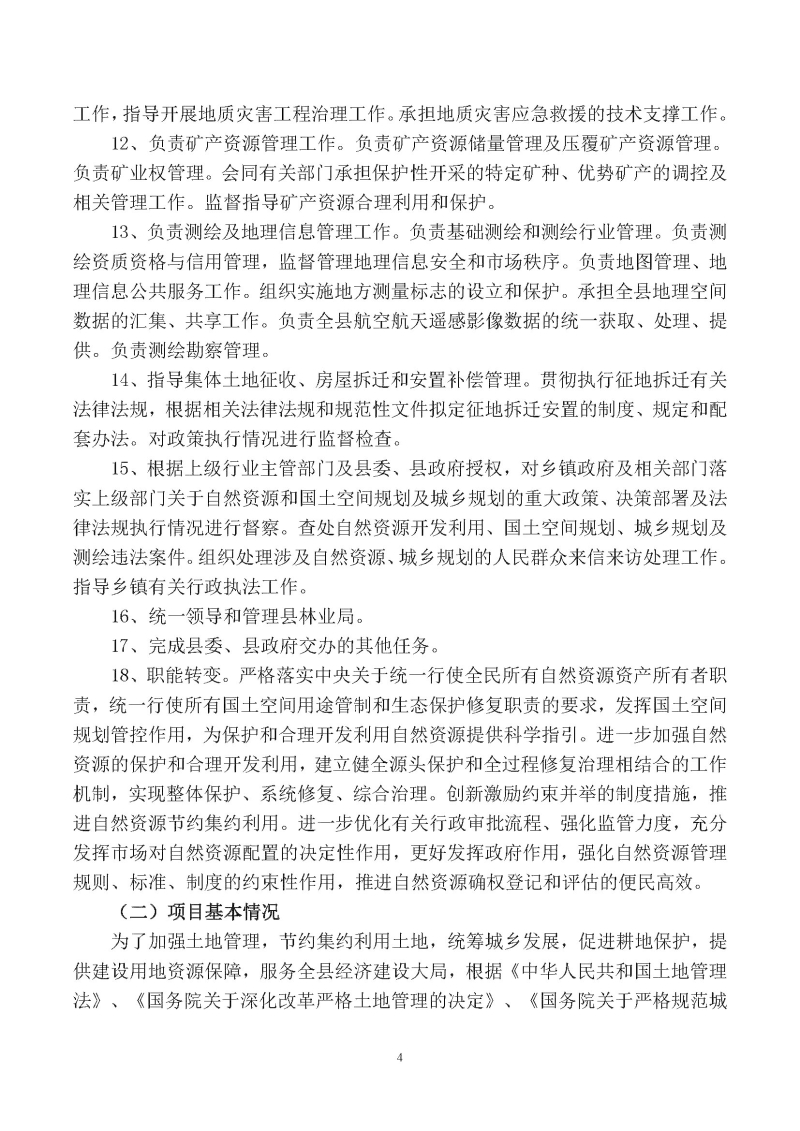 工作，指导开展地质灾害工程治理工作。承担地质灾害应急救援的技术支撑工作。

12、负责矿产资源管理工作。负责矿产资源储量管理及压覆矿产资源管理。负责矿业权管理。会同有关部门承担保护性开采的特定矿种、优势矿产的调控及相关管理工作。监督指导矿产资源合理利用和保护。

13、负责测绘及地理信息管理工作。负责基础测绘和测绘行业管理。负责测绘资质资格与信用管理，监督管理地理信息安全和市场秩序。负责地图管理、地理信息公共服务工作。组织实施地方测量标志的设立和保护。承担全县地理空间数据的汇集、共享工作。负责全县航空航天遥感影像数据的统一获取、处理、提供。负责测绘勘察管理。

14、指导集体土地征收、房屋拆迁和安置补偿管理。贯彻执行征地拆迁有关法律法规，根据相关法律法规和规范性文件拟定征地拆迁安置的制度、规定和配套办法。对政策执行情况进行监督检查。

15、根据上级行业主管部门及县委、县政府授权，对乡镇政府及相关部门落实上级部门关于自然资源和国土空间规划及城乡规划的重大政策、决策部署及法律法规执行情况进行督察。查处自然资源开发利用、国土空间规划、城乡规划及测绘违法案件。组织处理涉及自然资源、城乡规划的人民群众来信来访处理工作。指导乡镇有关行政执法工作。

16、统一领导和管理县林业局。

17、完成县委、县政府交办的其他任务。

18、职能转变。严格落实中央关于统一行使全民所有自然资源资产所有者职责，统一行使所有国土空间用途管制和生态保护修复职责的要求，发挥国土空间规划管控作用，为保护和合理开发利用自然资源提供科学指引。进一步加强自然资源的保护和合理开发利用，建立健全源头保护和全过程修复治理相结合的工作机制，实现整体保护、系统修复、综合治理。创新激励约束并举的制度措施，推进自然资源节约集约利用。进一步优化有关行政审批流程、强化监管力度，充分发挥市场对自然资源配置的决定性作用，更好发挥政府作用，强化自然资源管理规则、标准、制度的约束性作用，推进自然资源确权登记和评估的便民高效。

（二）项目基本情况

为了加强土地管理，节约集约利用土地，统筹城乡发展，促进耕地保护，提供建设用地资源保障，服务全县经济建设大局，根据《中华人民共和国土地管理法》、《国务院关于深化改革严格土地管理的决定》、《国务院关于严格规范城

4